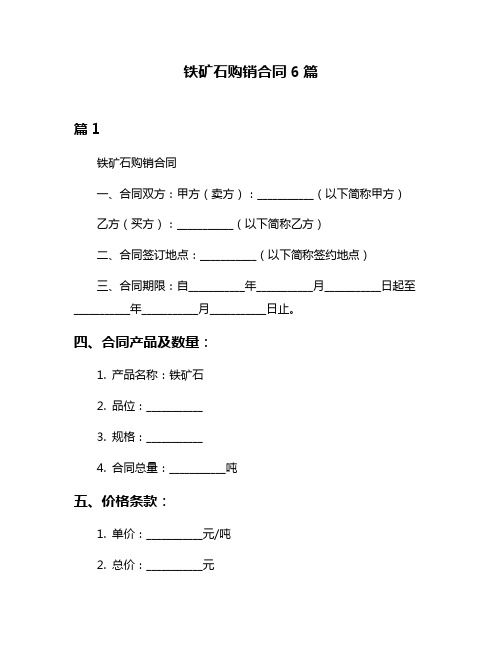 铁矿石购销合同 6 篇

篇 1

铁矿石购销合同

一、合同双方：甲方（卖方）：__________（以下简称甲方）

乙方（买方）：__________（以下简称乙方）

二、合同签订地点：__________（以下简称签约地点）

三、合同期限：自__________年__________月__________日起至__________年__________月__________日止。

四、合同产品及数量：

1. 产品名称：铁矿石

2. 品位：__________

3. 规格：__________

4. 合同总量：__________吨

五、价格条款：

1. 单价：__________元/吨

2. 总价：__________元